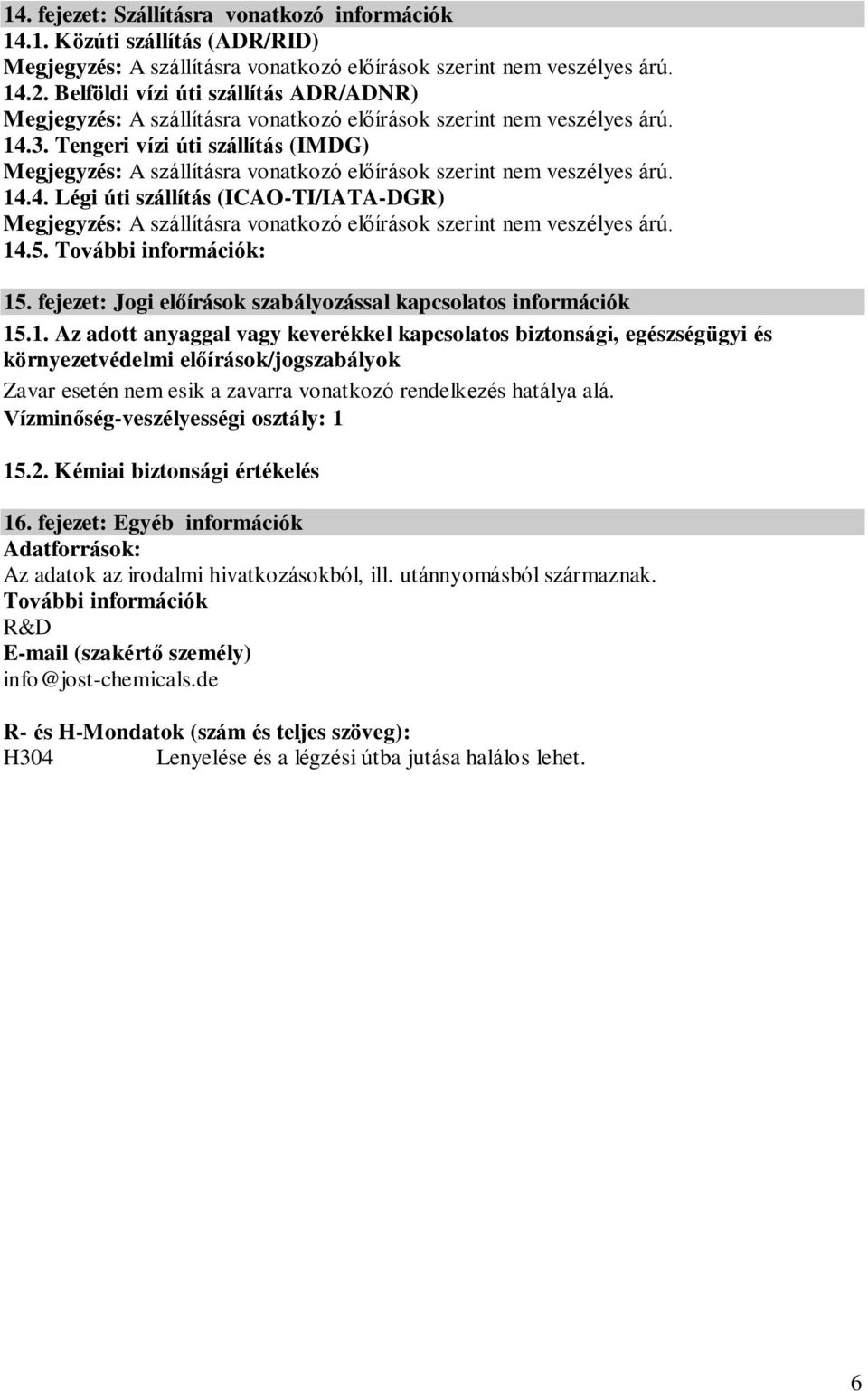 14. fejezet: Szállításra vonatkozó információk
14.1. Közúti szállítás (ADR/RID)
Megjegyzés: A szállításra vonatkozó előírások szerint nem veszélyes árú.
14.2. Belföldi vízi úti szállítás ADR/ADNR)
Megjegyzés: A szállításra vonatkozó előírások szerint nem veszélyes árú.
14.3. Tengeri vízi úti szállítás (IMDG)
Megjegyzés: A szállításra vonatkozó előírások szerint nem veszélyes árú.
14.4. Légi úti szállítás (ICAO-TI/IATA-DGR)
Megjegyzés: A szállításra vonatkozó előírások szerint nem veszélyes árú.
14.5. További információk:

15. fejezet: Jogi előírások szabályozással kapcsolatos információk
15.1. Az adott anyaggal vagy keverékkel kapcsolatos biztonsági, egészségügyi és környezetvédelmi előírások/jogszabályok
Zavar esetén nem esik a zavarra vonatkozó rendelkezés hatálya alá.
Vízminőség-veszélyességi osztály: 1

15.2. Kémiai biztonsági értékelés

16. fejezet: Egyéb információk
Adatforrások:
Az adatok az irodalmi hivatkozásokból, ill. utánnyomásból származnak.
További információk
R&D
E-mail (szakértő személy)
info@jost-chemicals.de

R- és H-Mondatok (szám és teljes szöveg):
H304 Lenyelése és a légzési útba jutása halálos lehet.

6